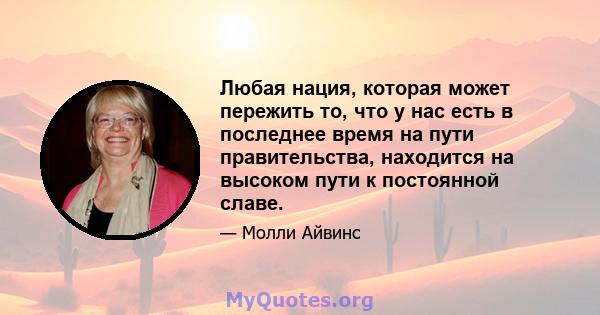 Любая нация, которая может пережить то, что у нас есть в последнее время на пути правительства, находится на высоком пути к постоянной славе.

— Молли Айвинс

MyQuotes.org